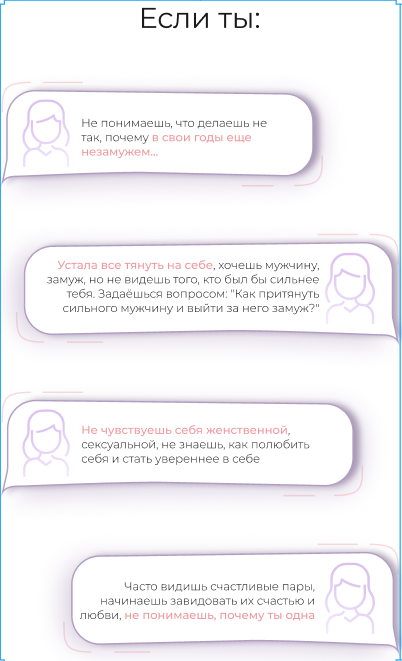 Если ты:

Не понимаешь, что делаешь не так, почему в свои годы еще незамужем...

Устала все тянуть на себе, хочешь мужчину, замуж, но не видешь того, кто был бы сильнее тебя. Задаёшься вопросом: "Как притянуть сильного мужчину и выйти за него замуж?"

Не чувствуешь себя женственной, сексуальной, не знаешь, как полюбить себя и стать увереннее в себе

Часто видишь счастливые пары, начинаешь завидовать их счастью и любви, не понимаешь, почему ты одна